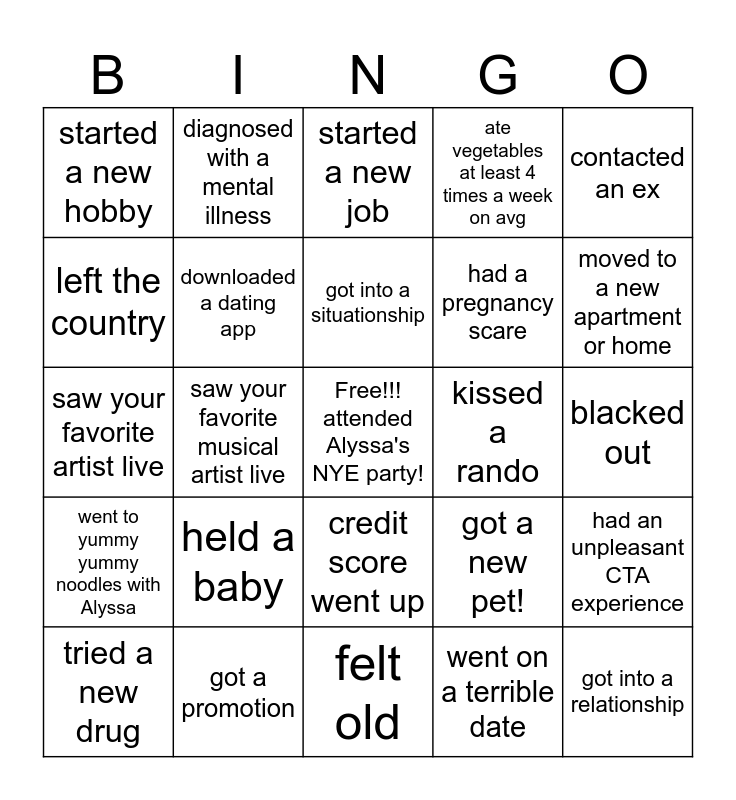 | B | I | N | G | O |
|---|---|---|---|---|
| started a new hobby | diagnosed with a mental illness | started a new job | ate vegetables at least 4 times a week on avg | contacted an ex |
| left the country | downloaded a dating app | got into a situationship | had a pregnancy scare | moved to a new apartment or home |
| saw your favorite artist live | saw your favorite musical artist live | Free!!! attended Alyssa's NYE party! | kissed a rando | blacked out |
| went to yummy yummy noodles with Alyssa | held a baby | credit score went up | got a new pet! | had an unpleasant CTA experience |
| tried a new drug | got a promotion | felt old | went on a terrible date | got into a relationship |